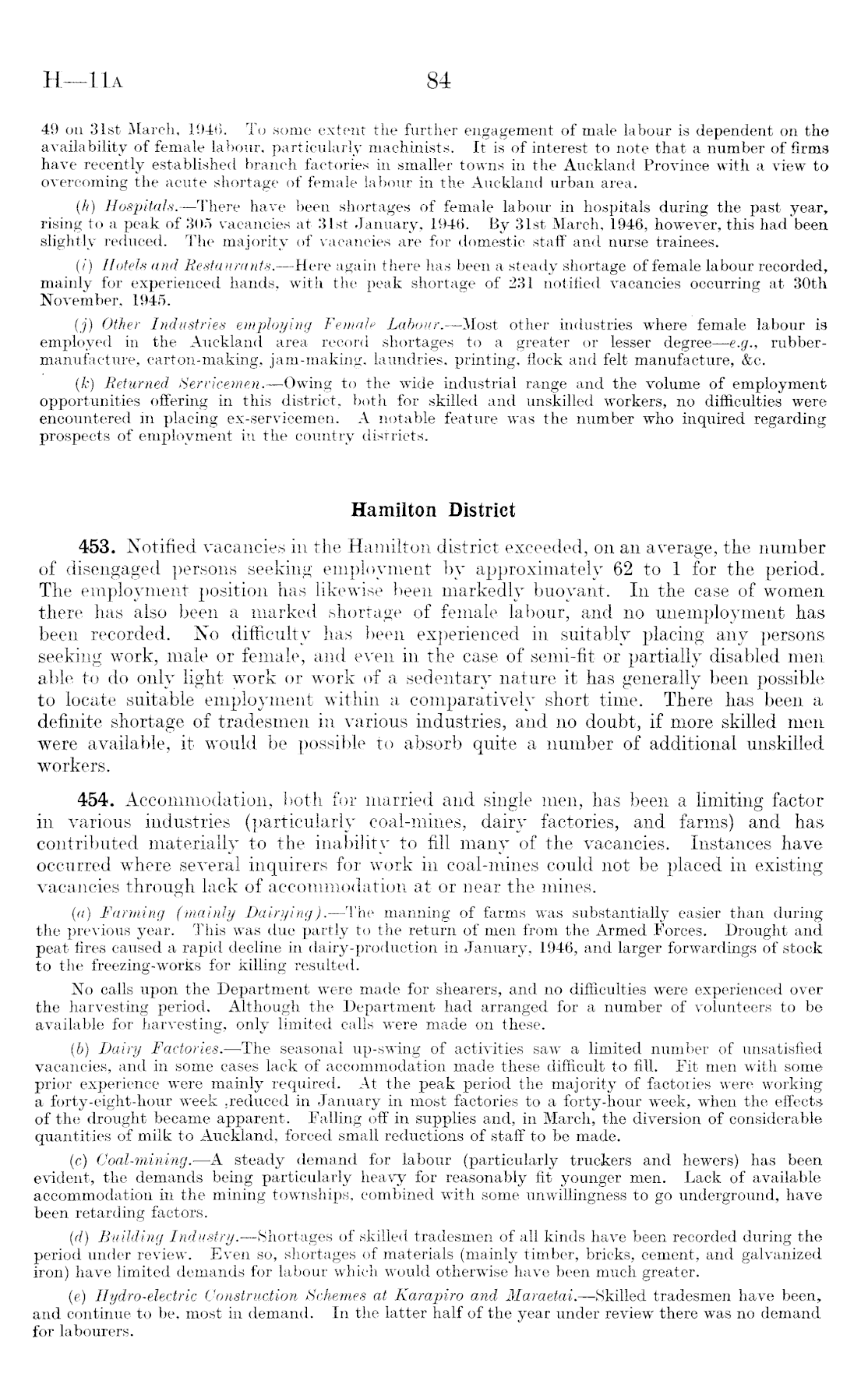 H—11A 84

49 on 31st March, 1946. To some extent the further engagement of male labour is dependent on the availability of female labour, particularly machinists. It is of interest to note that a number of firms have recently established branch factories in smaller towns in the Auckland Province with a view to overcoming the acute shortage of female labour in the Auckland urban area.

(h) Hospitals.—There have been shortages of female labour in hospitals during the past year, rising to a peak of 305 vacancies at 31st January, 1946. By 31st March, 1946, however, this had been slightly reduced. The majority of vacancies are for domestic staff and nurse trainees.

(i) Hotels and Restaurants.—Here again there has been a steady shortage of female labour recorded, mainly for experienced hands, with the peak shortage of 231 notified vacancies occurring at 30th November, 1945.

(j) Other Industries employing Female Labour.—Most other industries where female labour is employed in the Auckland area record shortages to a greater or lesser degree—e.g., rubber-manufacture, carton-making, jam-making, laundries, printing, flock and felt manufacture, &c.

(k) Returned Servicemen.—Owing to the wide industrial range and the volume of employment opportunities offering in this district, both for skilled and unskilled workers, no difficulties were encountered in placing ex-servicemen. A notable feature was the number who inquired regarding prospects of employment in the country districts.

Hamilton District

453. Notified vacancies in the Hamilton district exceeded, on an average, the number of disengaged persons seeking employment by approximately 62 to 1 for the period. The employment position has likewise been markedly buoyant. In the case of women there has also been a marked shortage of female labour, and no unemployment has been recorded. No difficulty has been experienced in suitably placing any persons seeking work, male or female, and even in the case of semi-fit or partially disabled men able to do only light work or work of a sedentary nature it has generally been possible to locate suitable employment within a comparatively short time. There has been a definite shortage of tradesmen in various industries, and no doubt, if more skilled men were available, it would be possible to absorb quite a number of additional unskilled workers.

454. Accommodation, both for married and single men, has been a limiting factor in various industries (particularly coal-mines, dairy factories, and farms) and has contributed materially to the inability to fill many of the vacancies. Instances have occurred where several inquirers for work in coal-mines could not be placed in existing vacancies through lack of accommodation at or near the mines.

(a) Farming (mainly Dairying).—The manning of farms was substantially easier than during the previous year. This was due partly to the return of men from the Armed Forces. Drought and peat fires caused a rapid decline in dairy-production in January, 1946, and larger forwardings of stock to the freezing-works for killing resulted.

No calls upon the Department were made for shearers, and no difficulties were experienced over the harvesting period. Although the Department had arranged for a number of volunteers to be available for harvesting, only limited calls were made on these.

(b) Dairy Factories.—The seasonal up-swing of activities saw a limited number of unsatisfied vacancies, and in some cases lack of accommodation made these difficult to fill. Fit men with some prior experience were mainly required. At the peak period the majority of factories were working a forty-eight-hour week ,reduced in January in most factories to a forty-hour week, when the effects of the drought became apparent. Falling off in supplies and, in March, the diversion of considerable quantities of milk to Auckland, forced small reductions of staff to be made.

(c) Coal-mining.—A steady demand for labour (particularly truckers and hewers) has been evident, the demands being particularly heavy for reasonably fit younger men. Lack of available accommodation in the mining townships, combined with some unwillingness to go underground, have been retarding factors.

(d) Building Industry.—Shortages of skilled tradesmen of all kinds have been recorded during the period under review. Even so, shortages of materials (mainly timber, bricks, cement, and galvanized iron) have limited demands for labour which would otherwise have been much greater.

(e) Hydro-electric Construction Schemes at Karapiro and Maraetai.—Skilled tradesmen have been, and continue to be, most in demand. In the latter half of the year under review there was no demand for labourers.